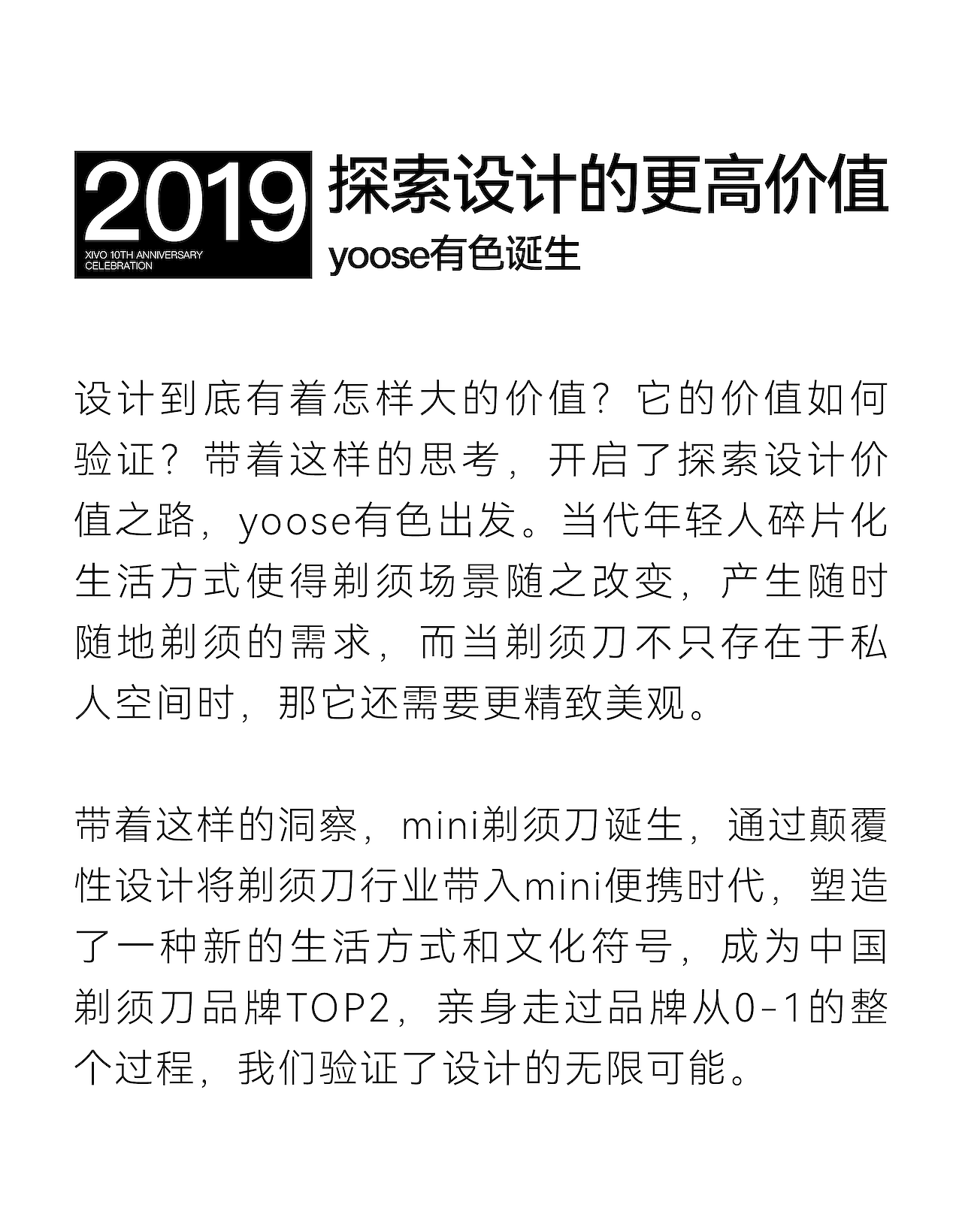 2019
XIVO 10TH ANNIVERSARY CELEBRATION

探索设计的更高价值
yoose有色诞生

设计到底有着怎样大的价值？它的价值如何验证？带着这样的思考，开启了探索设计价值之路，yoose有色出发。当代年轻人碎片化生活方式使得剃须场景随之改变，产生随时随地剃须的需求，而当剃须刀不只存在于私人空间时，那它还需要更精致美观。

带着这样的洞察，mini剃须刀诞生，通过颠覆性设计将剃须刀行业带入mini便携时代，塑造了一种新的生活方式和文化符号，成为中国剃须刀品牌TOP2，亲身走过品牌从0-1的整个过程，我们验证了设计的无限可能。